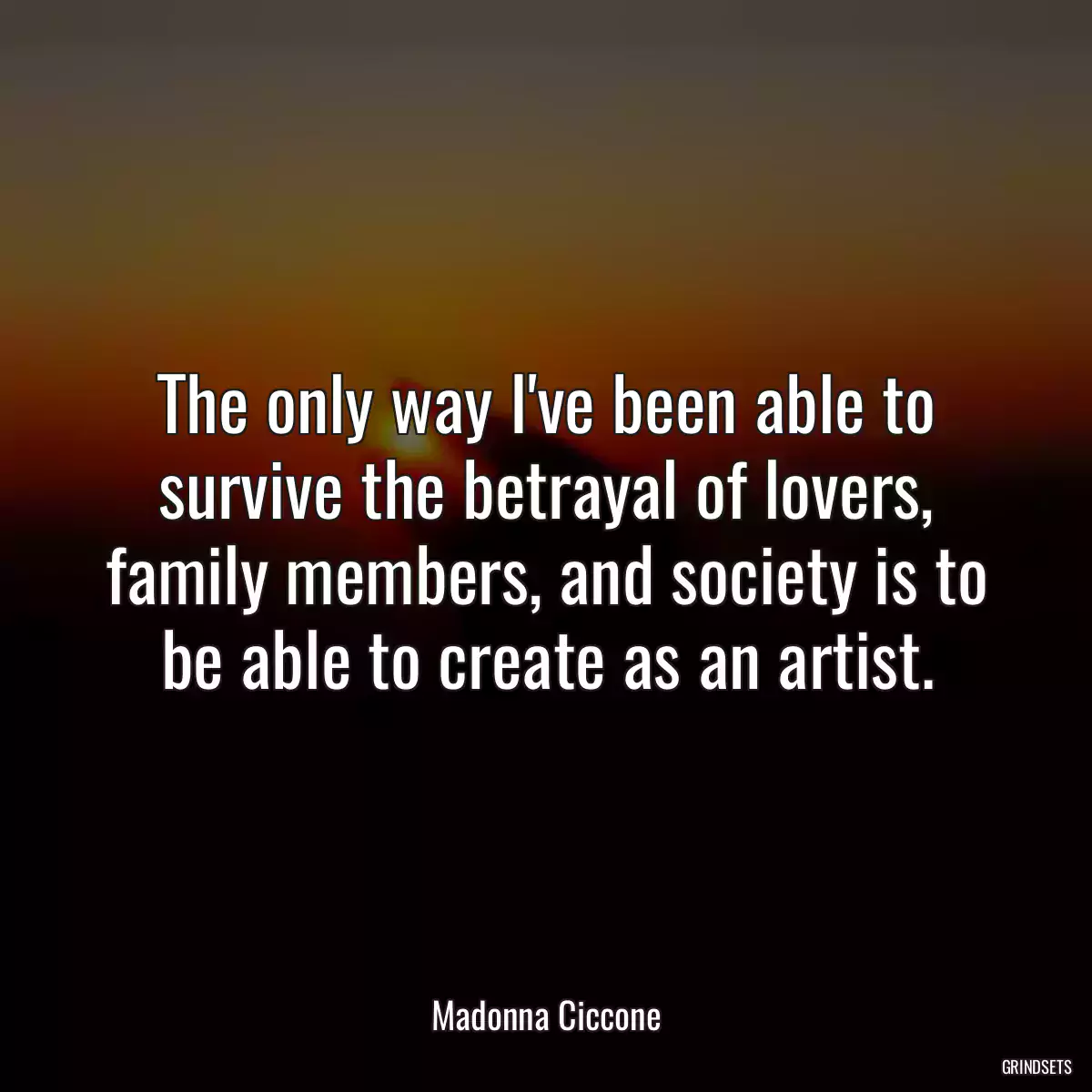 The only way I've been able to survive the betrayal of lovers, family members, and society is to be able to create as an artist.

Madonna Ciccone

GRINDSETS